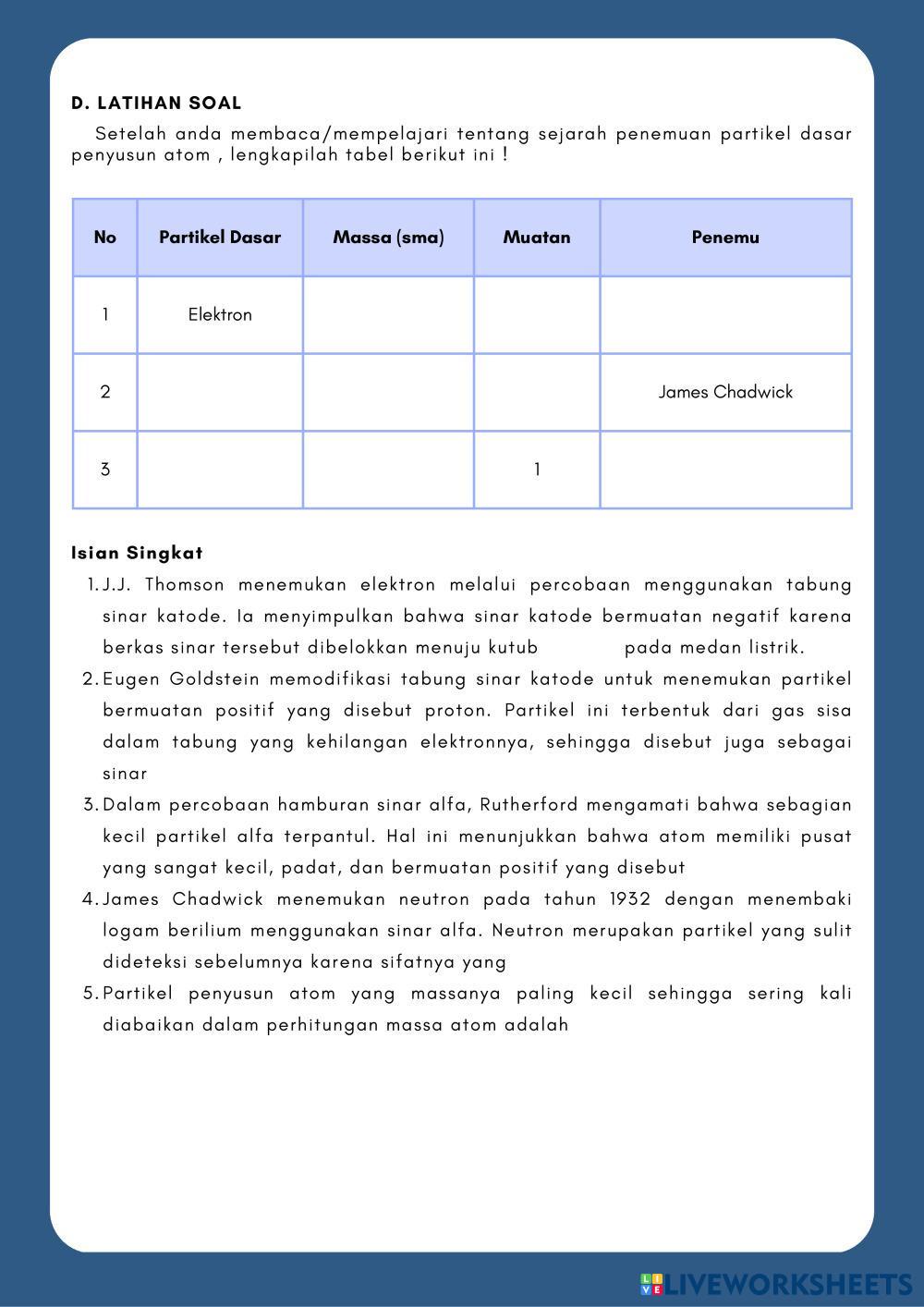 D. LATIHAN SOAL

Setelah anda membaca/mempelajari tentang sejarah penemuan partikel dasar penyusun atom , lengkapilah tabel berikut ini !

| No | Partikel Dasar | Massa (sma) | Muatan | Penemu |
|---|---|---|---|---|
| 1 | Elektron | | | |
| 2 | | | | James Chadwick |
| 3 | | | 1 | |

Isian Singkat

1. J.J. Thomson menemukan elektron melalui percobaan menggunakan tabung sinar katode. Ia menyimpulkan bahwa sinar katode bermuatan negatif karena berkas sinar tersebut dibelokkan menuju kutub pada medan listrik.
2. Eugen Goldstein memodifikasi tabung sinar katode untuk menemukan partikel bermuatan positif yang disebut proton. Partikel ini terbentuk dari gas sisa dalam tabung yang kehilangan elektronnya, sehingga disebut juga sebagai sinar
3. Dalam percobaan hamburan sinar alfa, Rutherford mengamati bahwa sebagian kecil partikel alfa terpantul. Hal ini menunjukkan bahwa atom memiliki pusat yang sangat kecil, padat, dan bermuatan positif yang disebut
4. James Chadwick menemukan neutron pada tahun 1932 dengan menembaki logam berilium menggunakan sinar alfa. Neutron merupakan partikel yang sulit dideteksi sebelumnya karena sifatnya yang
5. Partikel penyusun atom yang massanya paling kecil sehingga sering kali diabaikan dalam perhitungan massa atom adalah

LIVEWORKSHEETS